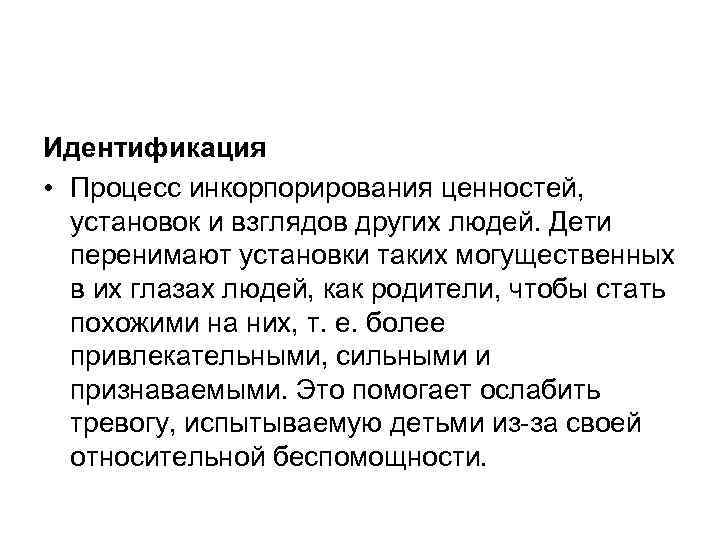 Идентификация

• Процесс инкорпорирования ценностей, установок и взглядов других людей. Дети перенимают установки таких могущественных в их глазах людей, как родители, чтобы стать похожими на них, т. е. более привлекательными, сильными и признаваемыми. Это помогает ослабить тревогу, испытываемую детьми из-за своей относительной беспомощности.